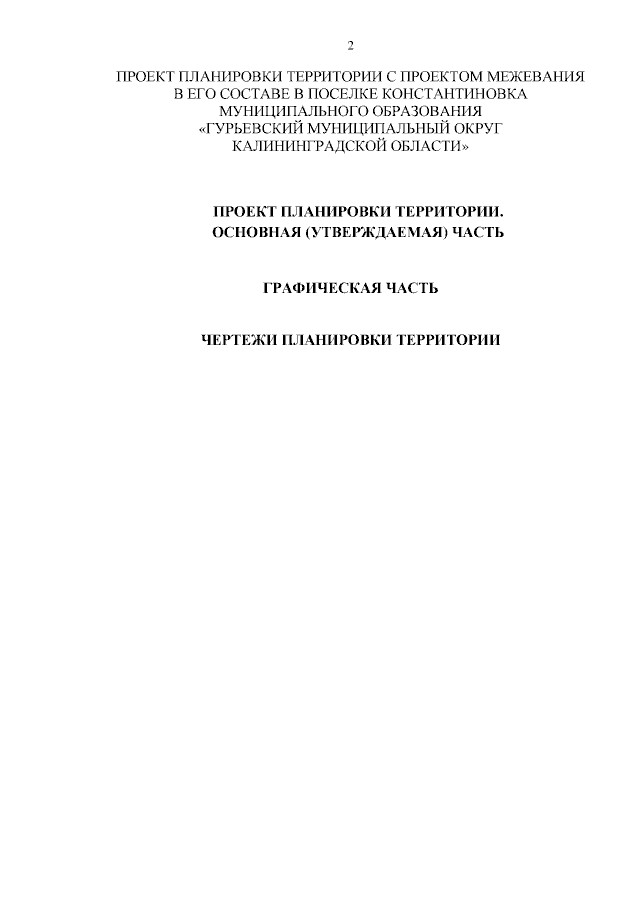 2

ПРОЕКТ ПЛАНИРОВКИ ТЕРРИТОРИИ С ПРОЕКТОМ МЕЖЕВАНИЯ В ЕГО СОСТАВЕ В ПОСЕЛКЕ КОНСТАНТИНОВКА МУНИЦИПАЛЬНОГО ОБРАЗОВАНИЯ «ГУРЬЕВСКИЙ МУНИЦИПАЛЬНЫЙ ОКРУГ КАЛИНИНГРАДСКОЙ ОБЛАСТИ»

ПРОЕКТ ПЛАНИРОВКИ ТЕРРИТОРИИ.
ОСНОВНАЯ (УТВЕРЖДАЕМАЯ) ЧАСТЬ

ГРАФИЧЕСКАЯ ЧАСТЬ

ЧЕРТЕЖИ ПЛАНИРОВКИ ТЕРРИТОРИИ